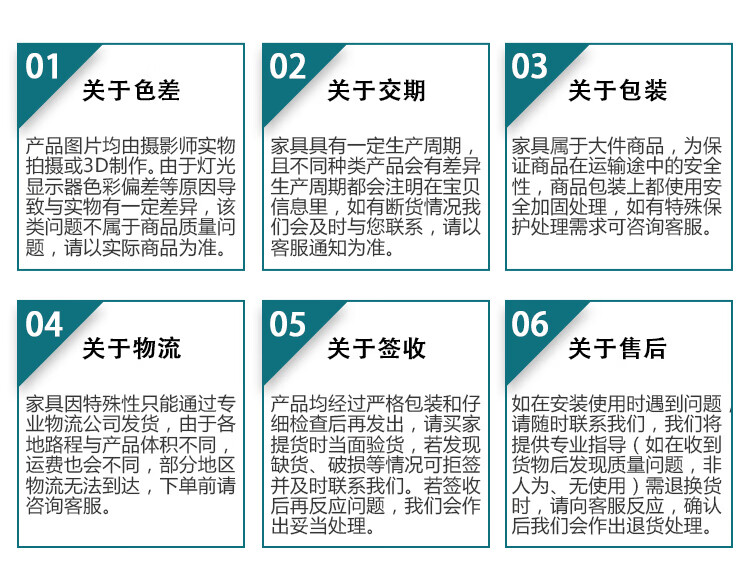 01

关于色差

产品图片均由摄影师实物拍摄或3D制作。由于灯光显示器色彩偏差等原因导致与实物有一定差异，该类问题不属于商品质量问题，请以实际商品为准。

02

关于交期

家具具有一定生产周期，且不同种类产品会有差异生产周期都会注明在宝贝信息里，如有断货情况我们会及时与您联系，请以客服通知为准。

03

关于包装

家具属于大件商品，为保证商品在运输途中的安全性，商品包装上都使用安全加固处理，如有特殊保护处理需求可咨询客服。

04

关于物流

家具因特殊性只能通过专业物流公司发货，由于各地路程与产品体积不同，运费也会不同，部分地区物流无法到达，下单前请咨询客服。

05

关于签收

产品均经过严格包装和仔细检查后再发出，请买家提货时当面验货，若发现缺货、破损等情况可拒签并及时联系我们。若签收后再反应问题，我们会作出妥当处理。

06

关于售后

如在安装使用时遇到问题，请随时联系我们，我们将提供专业指导（如在收到货物后发现质量问题，非人为、无使用）需退换货时，请向客服反应，确认后我们会作出退货处理。